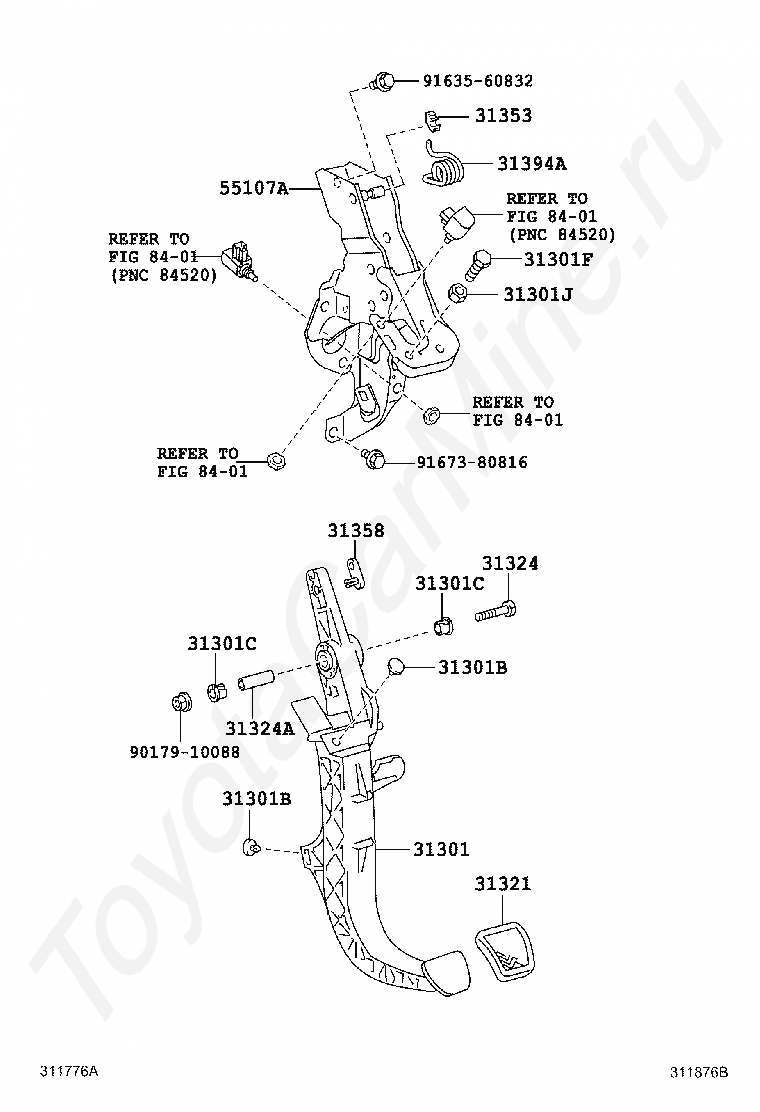 91635-60832
31353
31394A
55107A
REFER TO FIG 84-01 (PNC 84520)
REFER TO FIG 84-01 (PNC 84520)
31301F
31301J
REFER TO FIG 84-01
REFER TO FIG 84-01
91673-80816
31358
31324
31301C
31301C
31301B
31324A
90179-10088
31301B
31301
31321
ToyotaCarMine.ru
311776A
311876B